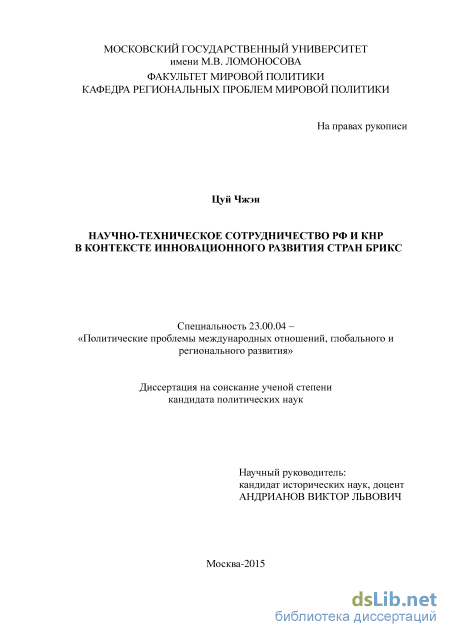 МОСКОВСКИЙ ГОСУДАРСТВЕННЫЙ УНИВЕРСИТЕТ
имени М.В. ЛОМОНОСОВА
ФАКУЛЬТЕТ МИРОВОЙ ПОЛИТИКИ
КАФЕДРА РЕГИОНАЛЬНЫХ ПРОБЛЕМ МИРОВОЙ ПОЛИТИКИ

На правах рукописи

Цуй Чжэн

НАУЧНО-ТЕХНИЧЕСКОЕ СОТРУДНИЧЕСТВО РФ И КНР
В КОНТЕКСТЕ ИННОВАЦИОННОГО РАЗВИТИЯ СТРАН БРИКС

Специальность 23.00.04 –
«Политические проблемы международных отношений, глобального и регионального развития»

Диссертация на соискание ученой степени
кандидата политических наук

Научный руководитель:
кандидат исторических наук, доцент
АНДРИАНОВ ВИКТОР ЛЬВОВИЧ

Москва-2015

dsLib.net
библиотека диссертаций